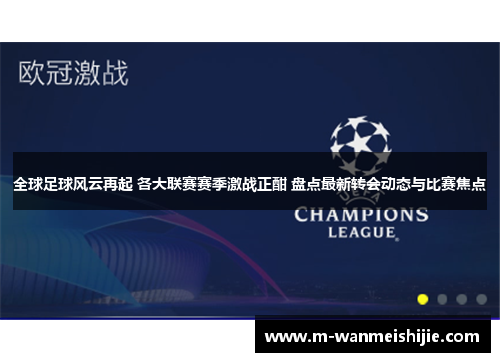 欧冠激战

全球足球风云再起 各大联赛赛季激战正酣 盘点最新转会动态与比赛焦点

UEFA

CHAMPIONS LEAGUE

www.m-wanmeishijie.com